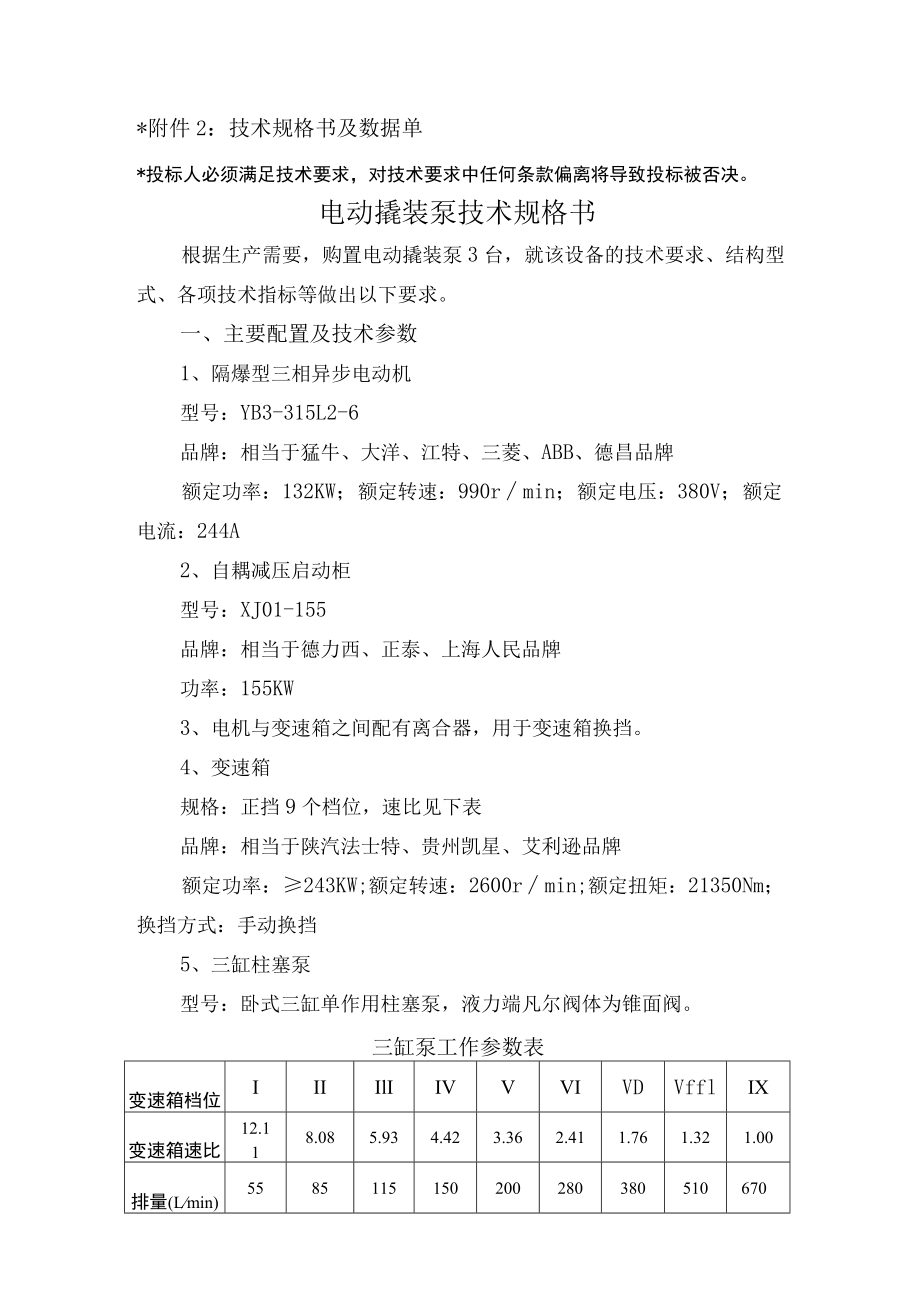 *附件 2：技术规格书及数据单

*投标人必须满足技术要求，对技术要求中任何条款偏离将导致投标被否决。

电动撬装泵技术规格书

根据生产需要，购置电动撬装泵 3 台，就该设备的技术要求、结构型式、各项技术指标等做出以下要求。

一、主要配置及技术参数

1、隔爆型三相异步电动机

型号：YB3-315L2-6

品牌：相当于猛牛、大洋、江特、三菱、ABB、德昌品牌

额定功率：132KW；额定转速：990r／min；额定电压：380V；额定电流：244A

2、自耦减压启动柜

型号：XJ01-155

品牌：相当于德力西、正泰、上海人民品牌

功率：155KW

3、电机与变速箱之间配有离合器，用于变速箱换挡。

4、变速箱

规格：正挡 9 个档位，速比见下表

品牌：相当于陕汽法士特、贵州凯星、艾利逊品牌

额定功率：≥243KW;额定转速：2600r／min;额定扭矩：21350Nm;换挡方式：手动换挡

5、三缸柱塞泵

型号：卧式三缸单作用柱塞泵，液力端凡尔阀体为锥面阀。

三缸泵工作参数表

| 变速箱档位 | I | II | III | IV | V | VI | VD | Vffl | IX |
|---|---|---|---|---|---|---|---|---|---|
| 变速箱速比 | 12.11 | 8.08 | 5.93 | 4.42 | 3.36 | 2.41 | 1.76 | 1.32 | 1.00 |
| 排量(L/min) | 55 | 85 | 115 | 150 | 200 | 280 | 380 | 510 | 670 |